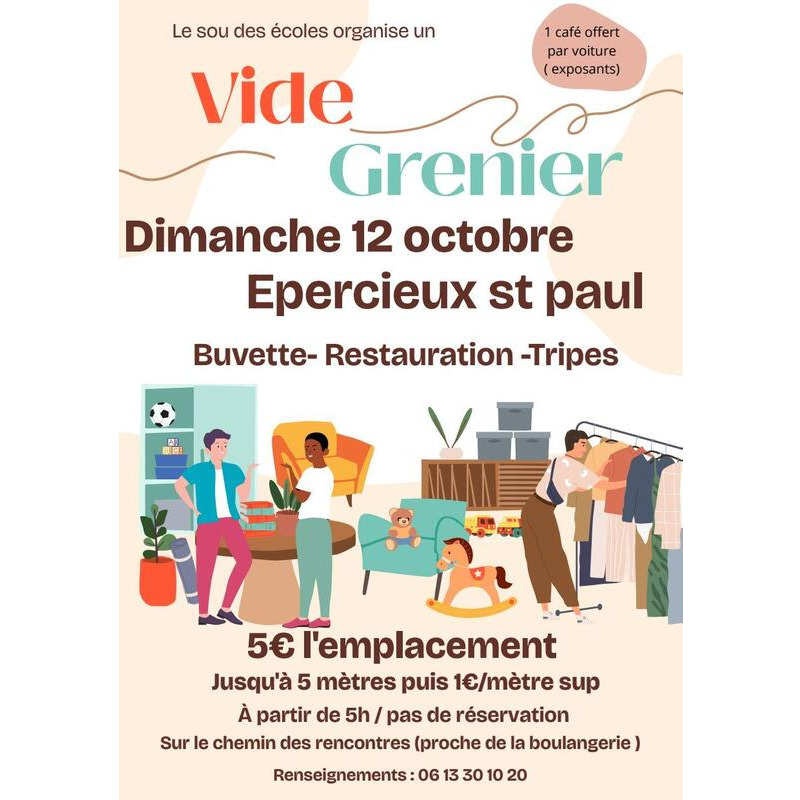 Le sou des écoles organise un

1 café offert
par voiture
( exposants)

Vide
Grenier

Dimanche 12 octobre
Epercieux st paul

Buvette- Restauration -Tripes

5€ l'emplacement

Jusqu'à 5 mètres puis 1€/mètre sup

À partir de 5h / pas de réservation

Sur le chemin des rencontres (proche de la boulangerie )

Renseignements : 06 13 30 10 20